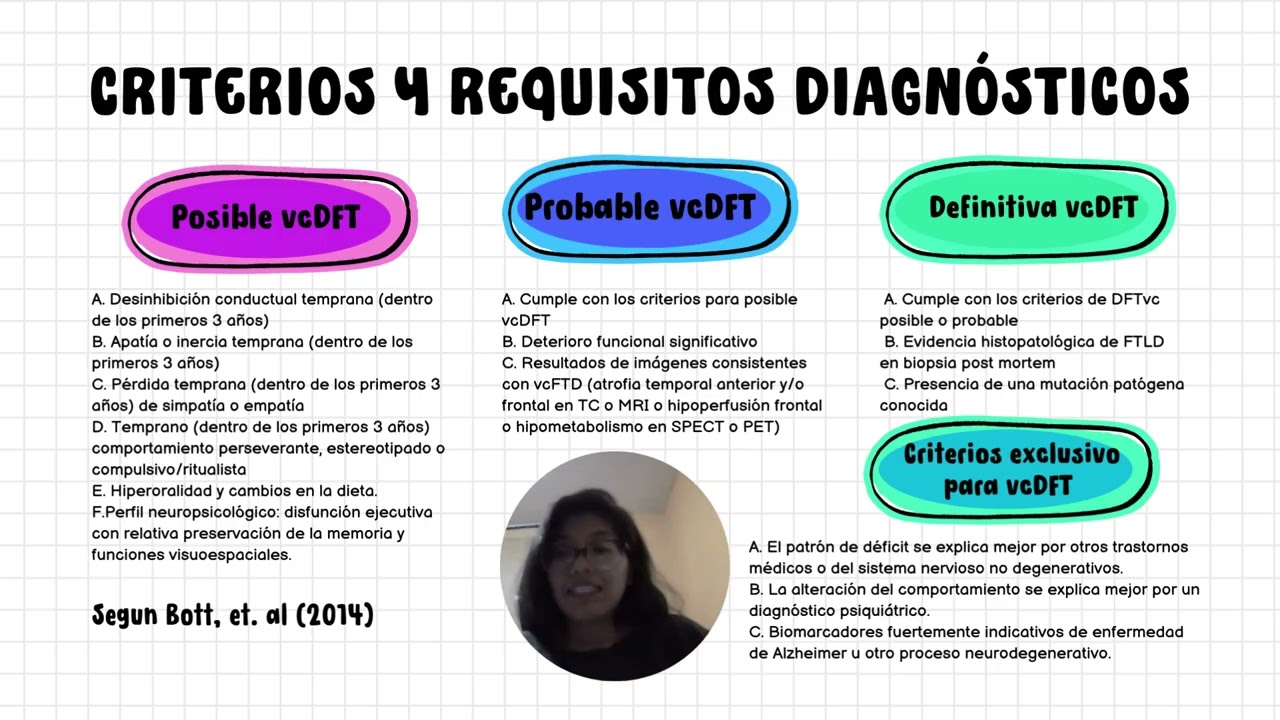 CRITERIOS Y REQUISITOS DIAGNÓSTICOS

Posible vcDFT

A. Desinhibición conductual temprana (dentro de los primeros 3 años)
B. Apatía o inercia temprana (dentro de los primeros 3 años)
C. Pérdida temprana (dentro de los primeros 3 años) de simpatía o empatía
D. Temprano (dentro de los primeros 3 años) comportamiento perseverante, estereotipado o compulsivo/ritualista
E. Hiperoralidad y cambios en la dieta.
F.Perfil neuropsicológico: disfunción ejecutiva con relativa preservación de la memoria y funciones visuoespaciales.

Segun Bott, et. al (2014)

Probable vcDFT

A. Cumple con los criterios para posible vcDFT
B. Deterioro funcional significativo
C. Resultados de imágenes consistentes con vcFTD (atrofia temporal anterior y/o frontal en TC o MRI o hipoperfusión frontal o hipometabolismo en SPECT o PET)

Definitiva vcDFT

A. Cumple con los criterios de DFTvc posible o probable
B. Evidencia histopatológica de FTLD en biopsia post mortem
C. Presencia de una mutación patógena conocida

Criterios exclusivo para vcDFT

A. El patrón de déficit se explica mejor por otros trastornos médicos o del sistema nervioso no degenerativos.
B. La alteración del comportamiento se explica mejor por un diagnóstico psiquiátrico.
C. Biomarcadores fuertemente indicativos de enfermedad de Alzheimer u otro proceso neurodegenerativo.